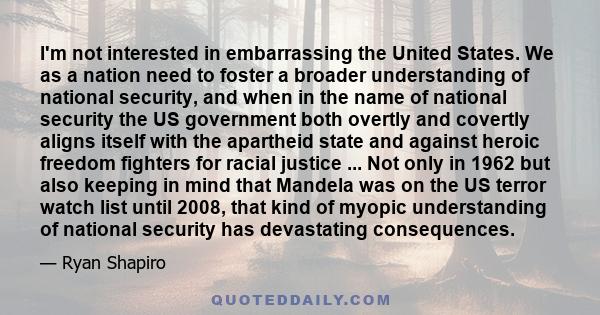 I'm not interested in embarrassing the United States. We as a nation need to foster a broader understanding of national security, and when in the name of national security the US government both overtly and covertly aligns itself with the apartheid state and against heroic freedom fighters for racial justice ... Not only in 1962 but also keeping in mind that Mandela was on the US terror watch list until 2008, that kind of myopic understanding of national security has devastating consequences.

— Ryan Shapiro

QUOTEDDAILY.COM